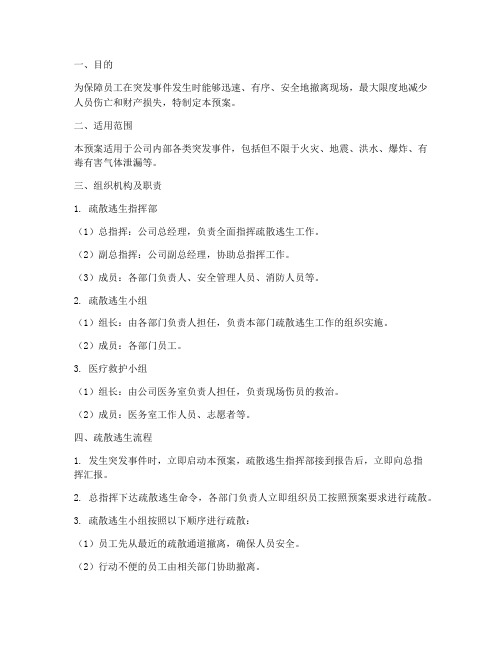 一、目的

为保障员工在突发事件发生时能够迅速、有序、安全地撤离现场，最大限度地减少人员伤亡和财产损失，特制定本预案。

二、适用范围

本预案适用于公司内部各类突发事件，包括但不限于火灾、地震、洪水、爆炸、有毒有害气体泄漏等。

三、组织机构及职责

1. 疏散逃生指挥部

（1）总指挥：公司总经理，负责全面指挥疏散逃生工作。

（2）副总指挥：公司副总经理，协助总指挥工作。

（3）成员：各部门负责人、安全管理人员、消防人员等。

2. 疏散逃生小组

（1）组长：由各部门负责人担任，负责本部门疏散逃生工作的组织实施。

（2）成员：各部门员工。

3. 医疗救护小组

（1）组长：由公司医务室负责人担任，负责现场伤员的救治。

（2）成员：医务室工作人员、志愿者等。

四、疏散逃生流程

1. 发生突发事件时，立即启动本预案，疏散逃生指挥部接到报告后，立即向总指挥汇报。

2. 总指挥下达疏散逃生命令，各部门负责人立即组织员工按照预案要求进行疏散。

3. 疏散逃生小组按照以下顺序进行疏散：

（1）员工先从最近的疏散通道撤离，确保人员安全。

（2）行动不便的员工由相关部门协助撤离。